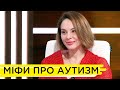 МІФИ ПРО АУТИЗМ